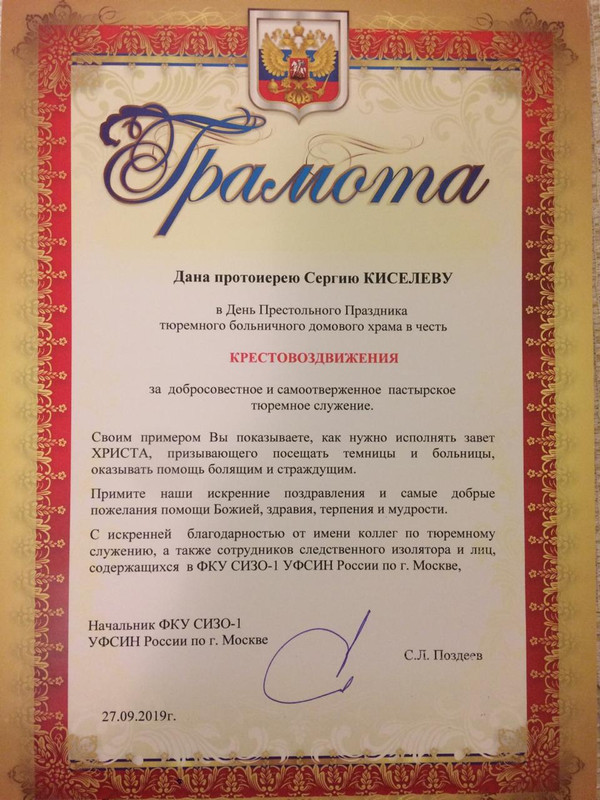 Грамота

Дана протоиерею Сергию КИСЕЛЕВУ

в День Престольного Праздника
тюремного больничного домового храма в честь

КРЕСТОВОЗДВИЖЕНИЯ

за добросовестное и самоотверженное пастырское тюремное служение.

Своим примером Вы показываете, как нужно исполнять завет ХРИСТА, призывающего посещать темницы и больницы, оказывать помощь болящим и страждущим.

Примите наши искренние поздравления и самые добрые пожелания помощи Божией, здравия, терпения и мудрости.

С искренней благодарностью от имени коллег по тюремному служению, а также сотрудников следственного изолятора и лиц, содержащихся в ФКУ СИЗО-1 УФСИН России по г. Москве,

Начальник ФКУ СИЗО-1
УФСИН России по г. Москве

С.Л. Поздеев

27.09.2019г.